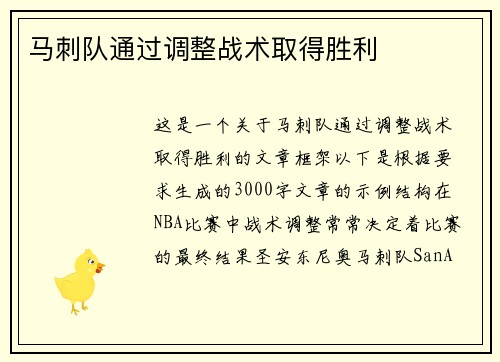 马刺队通过调整战术取得胜利

这是一个关于马刺队通过调整战术取得胜利的文章框架以下是根据要求生成的3000字文章的示例结构在NBA比赛中战术调整常常决定着比赛的最终结果圣安东尼奥马刺队SanA